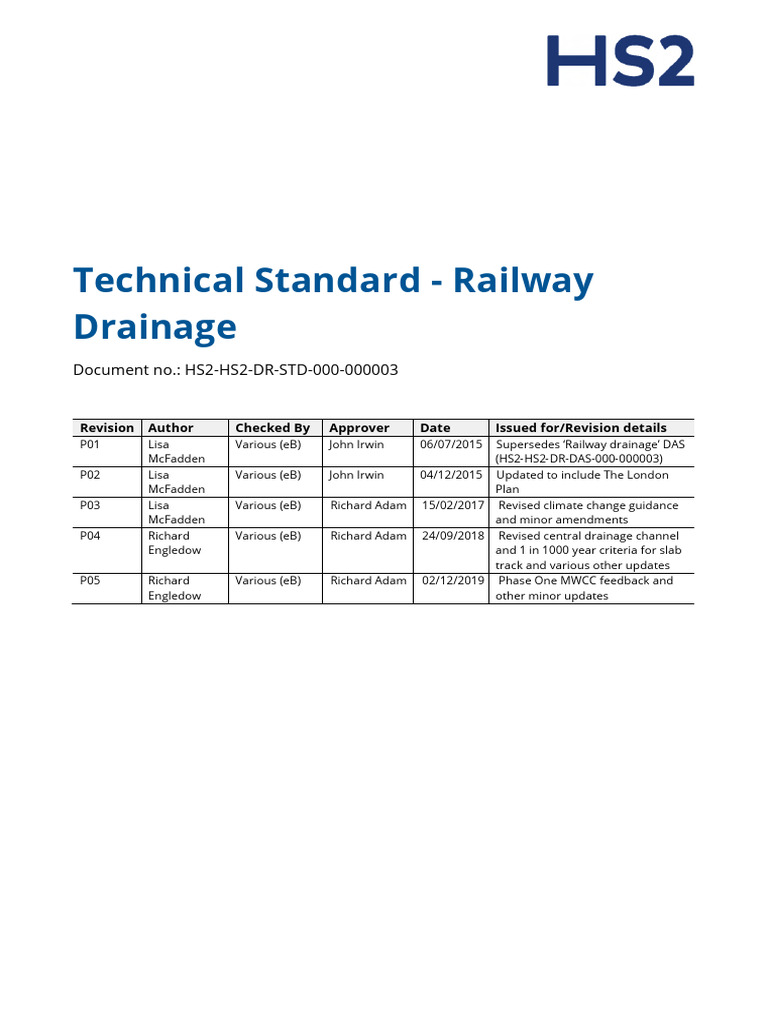 HS2

Technical Standard - Railway Drainage

Document no.: HS2-HS2-DR-STD-000-000003

| Revision | Author | Checked By | Approver | Date | Issued for/Revision details |
|---|---|---|---|---|---|
| P01 | Lisa McFadden | Various (eB) | John Irwin | 06/07/2015 | Supersedes 'Railway drainage' DAS (HS2-HS2-DR-DAS-000-000003) |
| P02 | Lisa McFadden | Various (eB) | John Irwin | 04/12/2015 | Updated to include The London Plan |
| P03 | Lisa McFadden | Various (eB) | Richard Adam | 15/02/2017 | Revised climate change guidance and minor amendments |
| P04 | Richard Engledow | Various (eB) | Richard Adam | 24/09/2018 | Revised central drainage channel and 1 in 1000 year criteria for slab track and various other updates |
| P05 | Richard Engledow | Various (eB) | Richard Adam | 02/12/2019 | Phase One MWCC feedback and other minor updates |